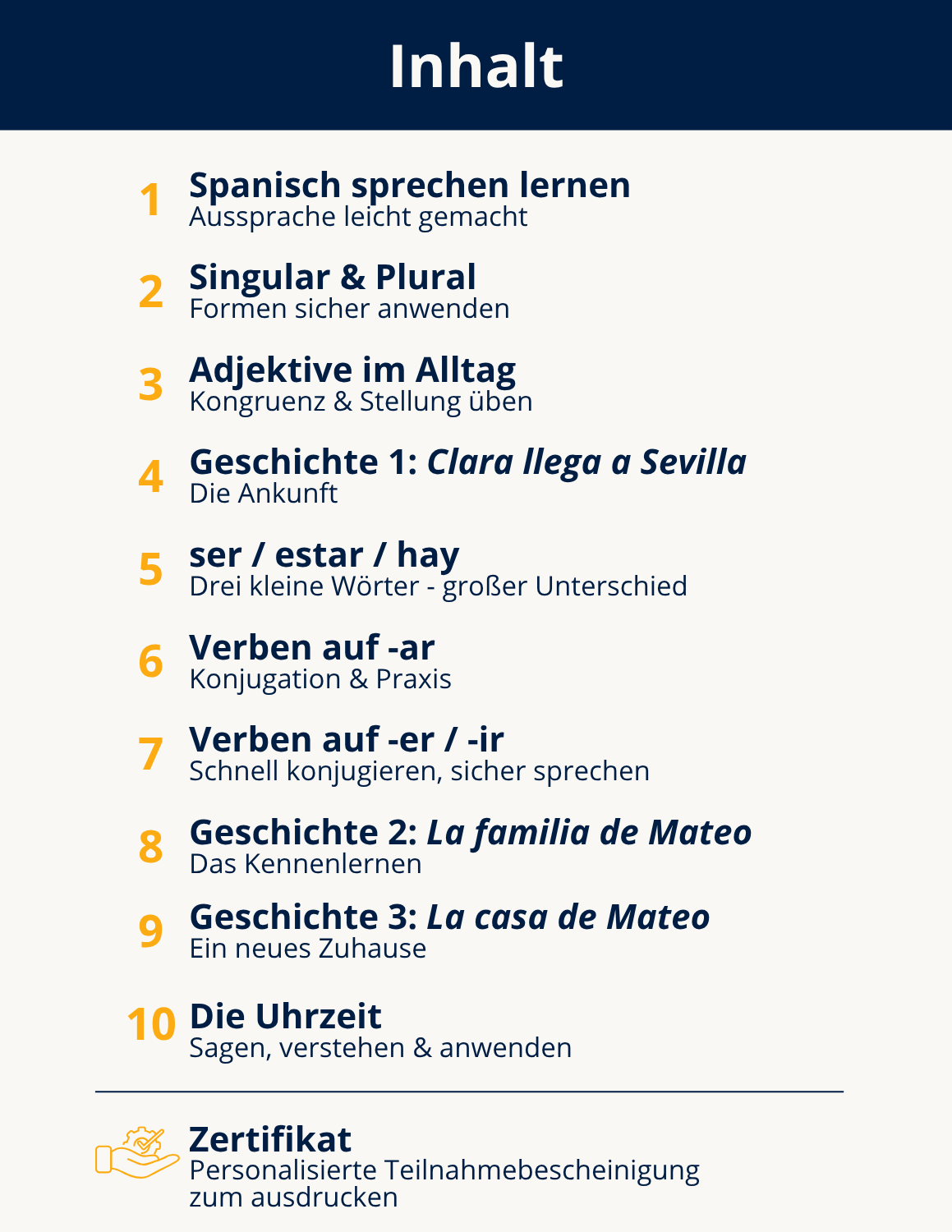 Inhalt

1 Spanisch sprechen lernen
Aussprache leicht gemacht

2 Singular & Plural
Formen sicher anwenden

3 Adjektive im Alltag
Kongruenz & Stellung üben

4 Geschichte 1: Clara llega a Sevilla
Die Ankunft

5 ser / estar / hay
Drei kleine Wörter - großer Unterschied

6 Verben auf -ar
Konjugation & Praxis

7 Verben auf -er / -ir
Schnell konjugieren, sicher sprechen

8 Geschichte 2: La familia de Mateo
Das Kennenlernen

9 Geschichte 3: La casa de Mateo
Ein neues Zuhause

10 Die Uhrzeit
Sagen, verstehen & anwenden

Zertifikat
Personalisierte Teilnahmebescheinigung zum ausdrucken